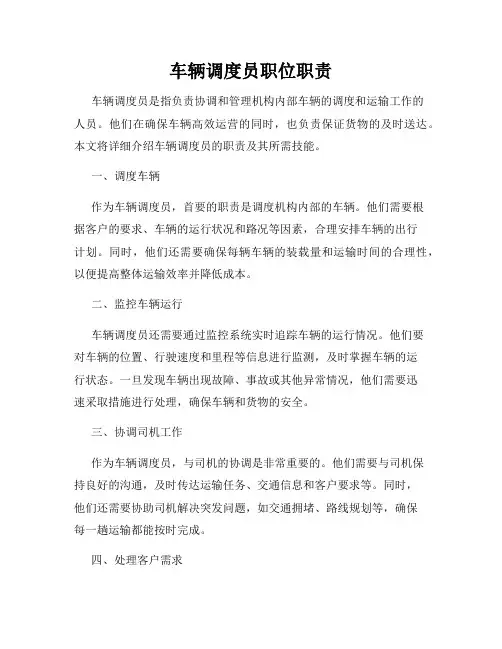 车辆调度员职位职责

车辆调度员是指负责协调和管理机构内部车辆的调度和运输工作的人员。他们在确保车辆高效运营的同时，也负责保证货物的及时送达。本文将详细介绍车辆调度员的职责及其所需技能。

一、调度车辆

作为车辆调度员，首要的职责是调度机构内部的车辆。他们需要根据客户的要求、车辆的运行状况和路况等因素，合理安排车辆的出行计划。同时，他们还需要确保每辆车辆的装载量和运输时间的合理性，以便提高整体运输效率并降低成本。

二、监控车辆运行

车辆调度员还需要通过监控系统实时追踪车辆的运行情况。他们要对车辆的位置、行驶速度和里程等信息进行监测，及时掌握车辆的运行状态。一旦发现车辆出现故障、事故或其他异常情况，他们需要迅速采取措施进行处理，确保车辆和货物的安全。

三、协调司机工作

作为车辆调度员，与司机的协调是非常重要的。他们需要与司机保持良好的沟通，及时传达运输任务、交通信息和客户要求等。同时，他们还需要协助司机解决突发问题，如交通拥堵、路线规划等，确保每一趟运输都能按时完成。

四、处理客户需求